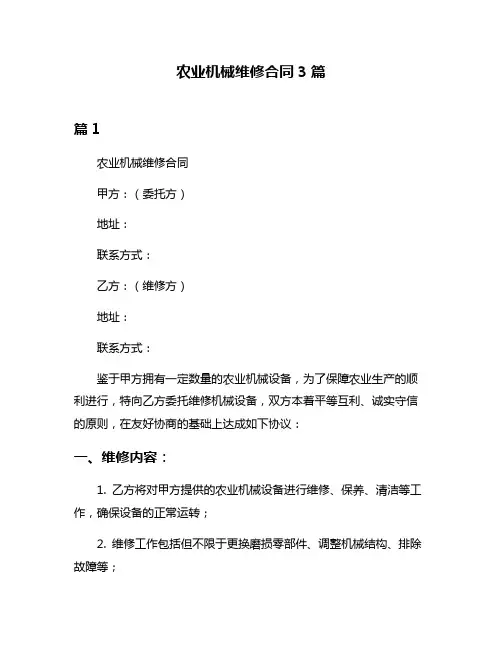 农业机械维修合同 3 篇

篇 1

农业机械维修合同

甲方：（委托方）

地址：

联系方式：

乙方：（维修方）

地址：

联系方式：

鉴于甲方拥有一定数量的农业机械设备，为了保障农业生产的顺利进行，特向乙方委托维修机械设备，双方本着平等互利、诚实守信的原则，在友好协商的基础上达成如下协议：

一、维修内容：

1. 乙方将对甲方提供的农业机械设备进行维修、保养、清洁等工作，确保设备的正常运转；

2. 维修工作包括但不限于更换磨损零部件、调整机械结构、排除故障等；